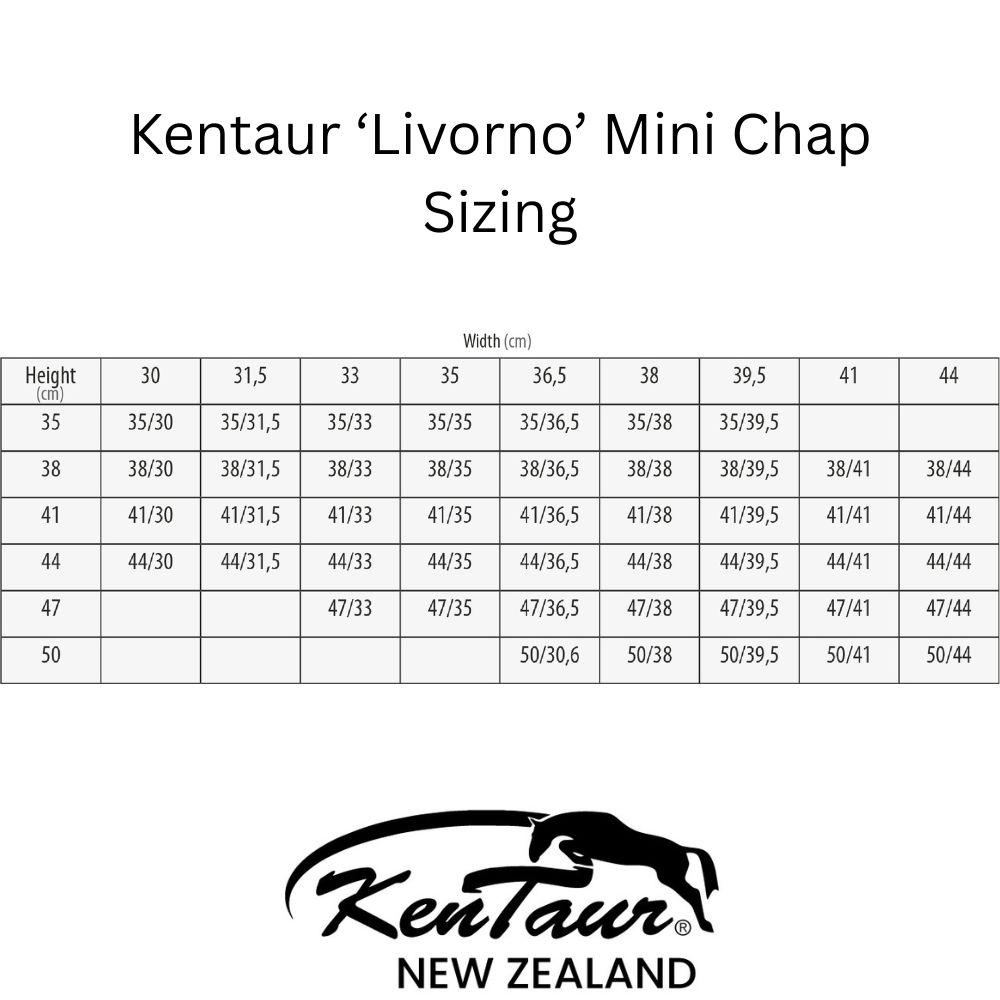 Kentaur 'Livorno' Mini Chap Sizing

Width (cm)

| Height (cm) | 30 | 31,5 | 33 | 35 | 36,5 | 38 | 39,5 | 41 | 44 |
|---|---|---|---|---|---|---|---|---|---|
| 35 | 35/30 | 35/31,5 | 35/33 | 35/35 | 35/36,5 | 35/38 | 35/39,5 | | |
| 38 | 38/30 | 38/31,5 | 38/33 | 38/35 | 38/36,5 | 38/38 | 38/39,5 | 38/41 | 38/44 |
| 41 | 41/30 | 41/31,5 | 41/33 | 41/35 | 41/36,5 | 41/38 | 41/39,5 | 41/41 | 41/44 |
| 44 | 44/30 | 44/31,5 | 44/33 | 44/35 | 44/36,5 | 44/38 | 44/39,5 | 44/41 | 44/44 |
| 47 | | | 47/33 | 47/35 | 47/36,5 | 47/38 | 47/39,5 | 47/41 | 47/44 |
| 50 | | | | | 50/30,6 | 50/38 | 50/39,5 | 50/41 | 50/44 |

KenTaur®
NEW ZEALAND